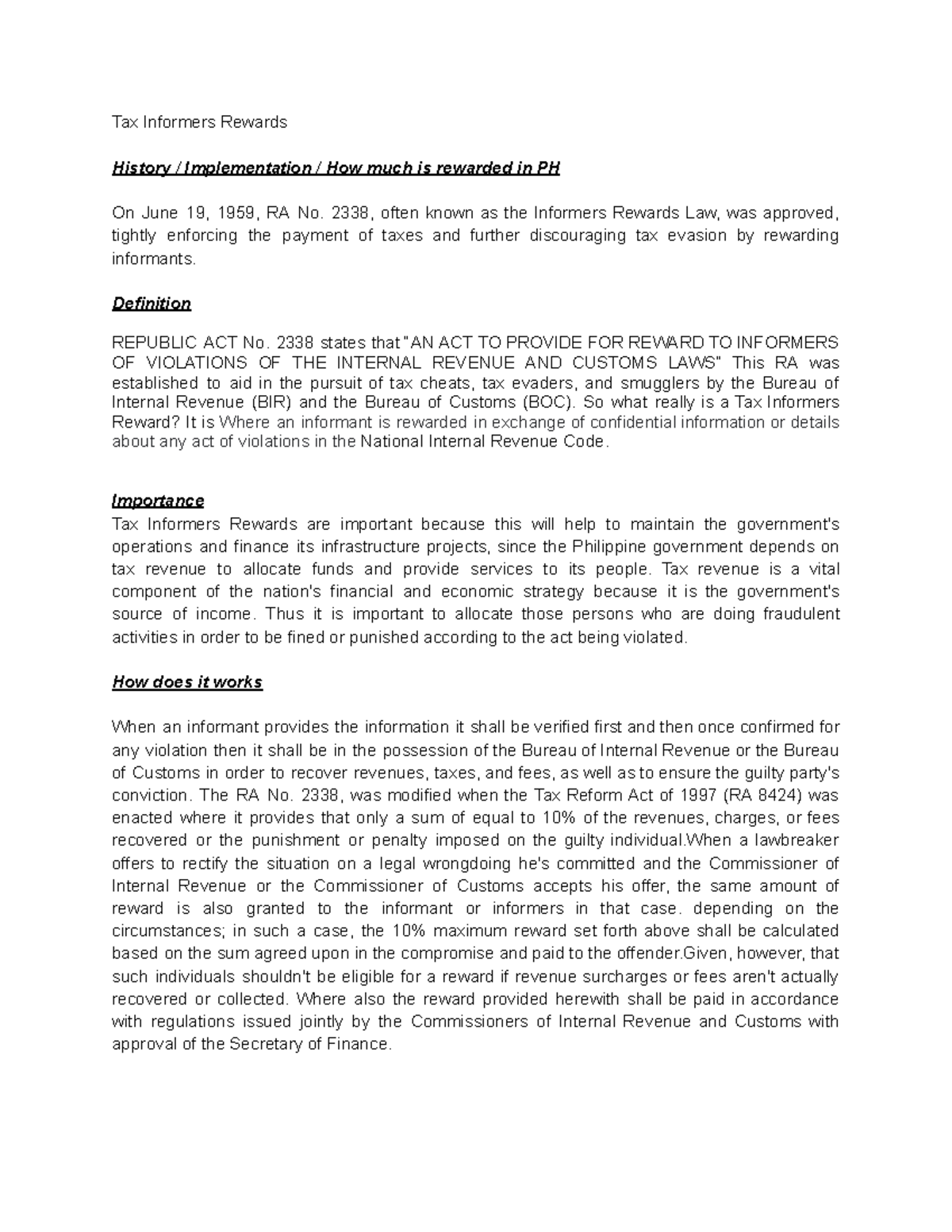 Tax Informers Rewards

History / Implementation / How much is rewarded in PH

On June 19, 1959, RA No. 2338, often known as the Informers Rewards Law, was approved, tightly enforcing the payment of taxes and further discouraging tax evasion by rewarding informants.

Definition

REPUBLIC ACT No. 2338 states that "AN ACT TO PROVIDE FOR REWARD TO INFORMERS OF VIOLATIONS OF THE INTERNAL REVENUE AND CUSTOMS LAWS" This RA was established to aid in the pursuit of tax cheats, tax evaders, and smugglers by the Bureau of Internal Revenue (BIR) and the Bureau of Customs (BOC). So what really is a Tax Informers Reward? It is Where an informant is rewarded in exchange of confidential information or details about any act of violations in the National Internal Revenue Code.

Importance
Tax Informers Rewards are important because this will help to maintain the government's operations and finance its infrastructure projects, since the Philippine government depends on tax revenue to allocate funds and provide services to its people. Tax revenue is a vital component of the nation's financial and economic strategy because it is the government's source of income. Thus it is important to allocate those persons who are doing fraudulent activities in order to be fined or punished according to the act being violated.

How does it works

When an informant provides the information it shall be verified first and then once confirmed for any violation then it shall be in the possession of the Bureau of Internal Revenue or the Bureau of Customs in order to recover revenues, taxes, and fees, as well as to ensure the guilty party's conviction. The RA No. 2338, was modified when the Tax Reform Act of 1997 (RA 8424) was enacted where it provides that only a sum of equal to 10% of the revenues, charges, or fees recovered or the punishment or penalty imposed on the guilty individual.When a lawbreaker offers to rectify the situation on a legal wrongdoing he's committed and the Commissioner of Internal Revenue or the Commissioner of Customs accepts his offer, the same amount of reward is also granted to the informant or informers in that case. depending on the circumstances; in such a case, the 10% maximum reward set forth above shall be calculated based on the sum agreed upon in the compromise and paid to the offender.Given, however, that such individuals shouldn't be eligible for a reward if revenue surcharges or fees aren't actually recovered or collected. Where also the reward provided herewith shall be paid in accordance with regulations issued jointly by the Commissioners of Internal Revenue and Customs with approval of the Secretary of Finance.